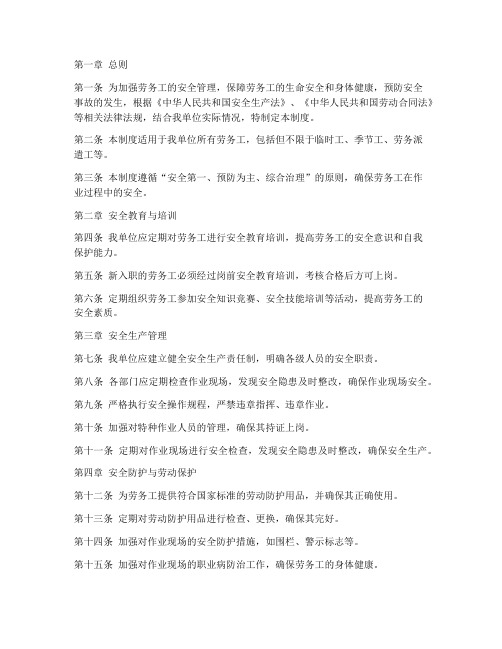 第一章 总则

第一条 为加强劳务工的安全管理，保障劳务工的生命安全和身体健康，预防安全事故的发生，根据《中华人民共和国安全生产法》、《中华人民共和国劳动合同法》等相关法律法规，结合我单位实际情况，特制定本制度。

第二条 本制度适用于我单位所有劳务工，包括但不限于临时工、季节工、劳务派遣工等。

第三条 本制度遵循“安全第一、预防为主、综合治理”的原则，确保劳务工在作业过程中的安全。

第二章 安全教育与培训

第四条 我单位应定期对劳务工进行安全教育培训，提高劳务工的安全意识和自我保护能力。

第五条 新入职的劳务工必须经过岗前安全教育培训，考核合格后方可上岗。

第六条 定期组织劳务工参加安全知识竞赛、安全技能培训等活动，提高劳务工的安全素质。

第三章 安全生产管理

第七条 我单位应建立健全安全生产责任制，明确各级人员的安全职责。

第八条 各部门应定期检查作业现场，发现安全隐患及时整改，确保作业现场安全。

第九条 严格执行安全操作规程，严禁违章指挥、违章作业。

第十条 加强对特种作业人员的管理，确保其持证上岗。

第十一条 定期对作业现场进行安全检查，发现安全隐患及时整改，确保安全生产。

第四章 安全防护与劳动保护

第十二条 为劳务工提供符合国家标准的劳动防护用品，并确保其正确使用。

第十三条 定期对劳动防护用品进行检查、更换，确保其完好。

第十四条 加强对作业现场的安全防护措施，如围栏、警示标志等。

第十五条 加强对作业现场的职业病防治工作，确保劳务工的身体健康。